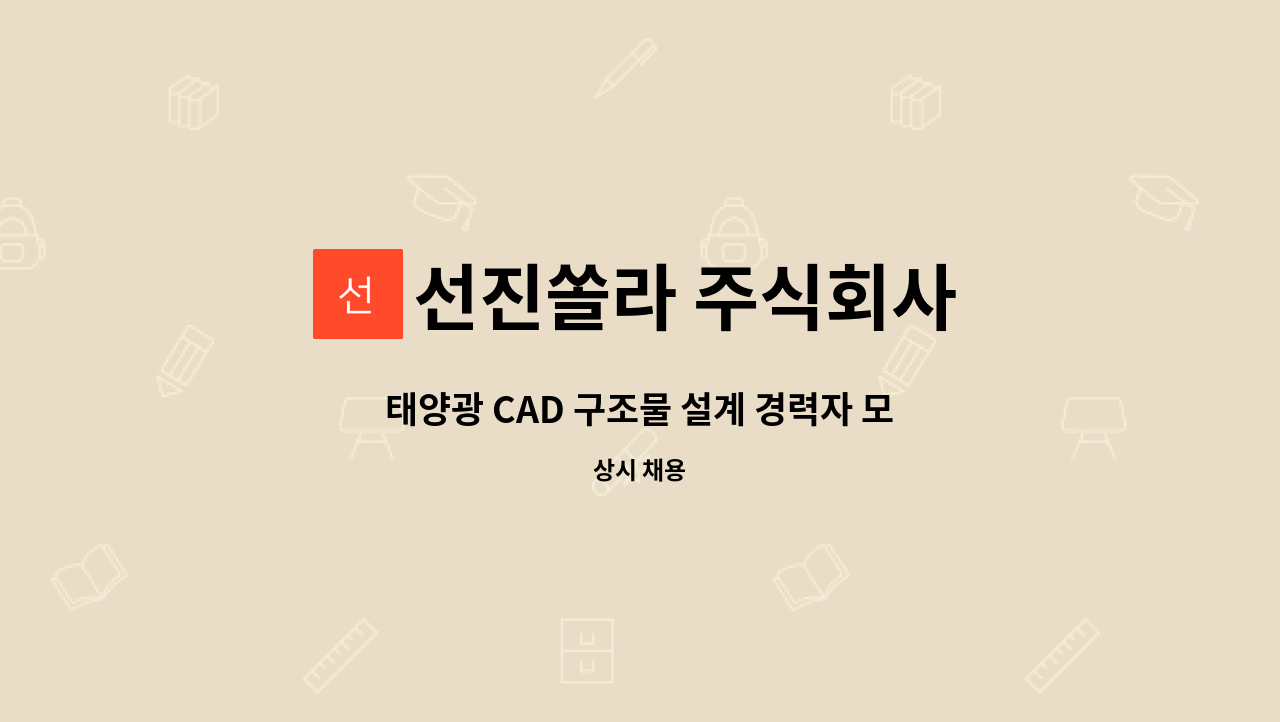 선

선진쏠라 주식회사

태양광 CAD 구조물 설계 경력자 모

상시 채용